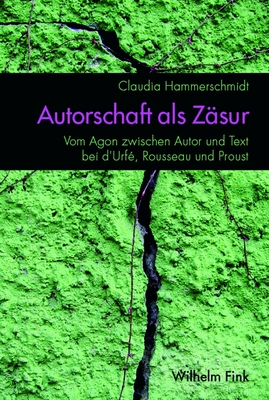 Claudia Hammerschmidt

Autorschaft als Zäsur

Vom Agon zwischen Autor und Text bei d'Urfé, Rousseau und Proust

Wilhelm Fink